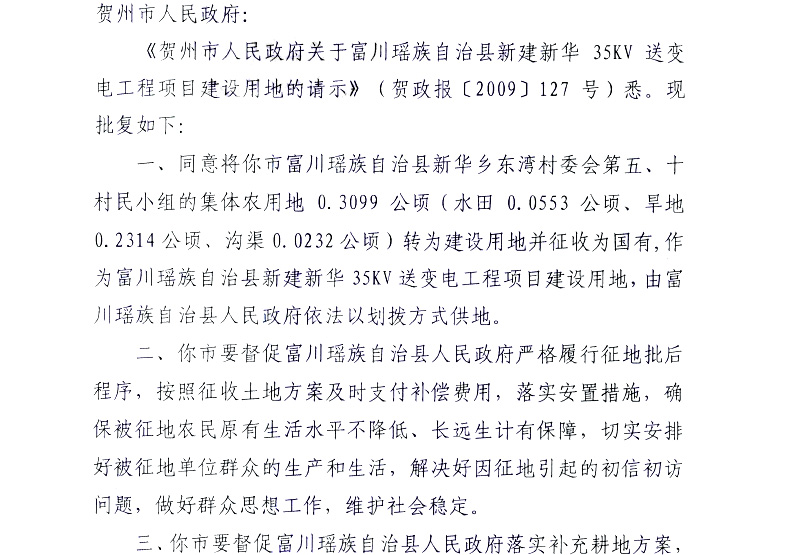 贺州市人民政府：

《贺州市人民政府关于富川瑶族自治县新建新华 35KV 送变电工程项目建设用地的请示》（贺政报〔2009〕127 号）悉。现批复如下：

一、同意将你市富川瑶族自治县新华乡东湾村委会第五、十村民小组的集体农用地 0.3099 公顷（水田 0.0553 公顷、旱地 0.2314 公顷、沟渠 0.0232 公顷）转为建设用地并征收为国有，作为富川瑶族自治县新建新华 35KV 送变电工程项目建设用地，由富川瑶族自治县人民政府依法以划拨方式供地。

二、你市要督促富川瑶族自治县人民政府严格履行征地批后程序，按照征收土地方案及时支付补偿费用，落实安置措施，确保被征地农民原有生活水平不降低、长远生计有保障，切实安排好被征地单位群众的生产和生活，解决好因征地引起的初信初访问题，做好群众思想工作，维护社会稳定。

三、你市要督促富川瑶族自治县人民政府落实补充耕地方案，